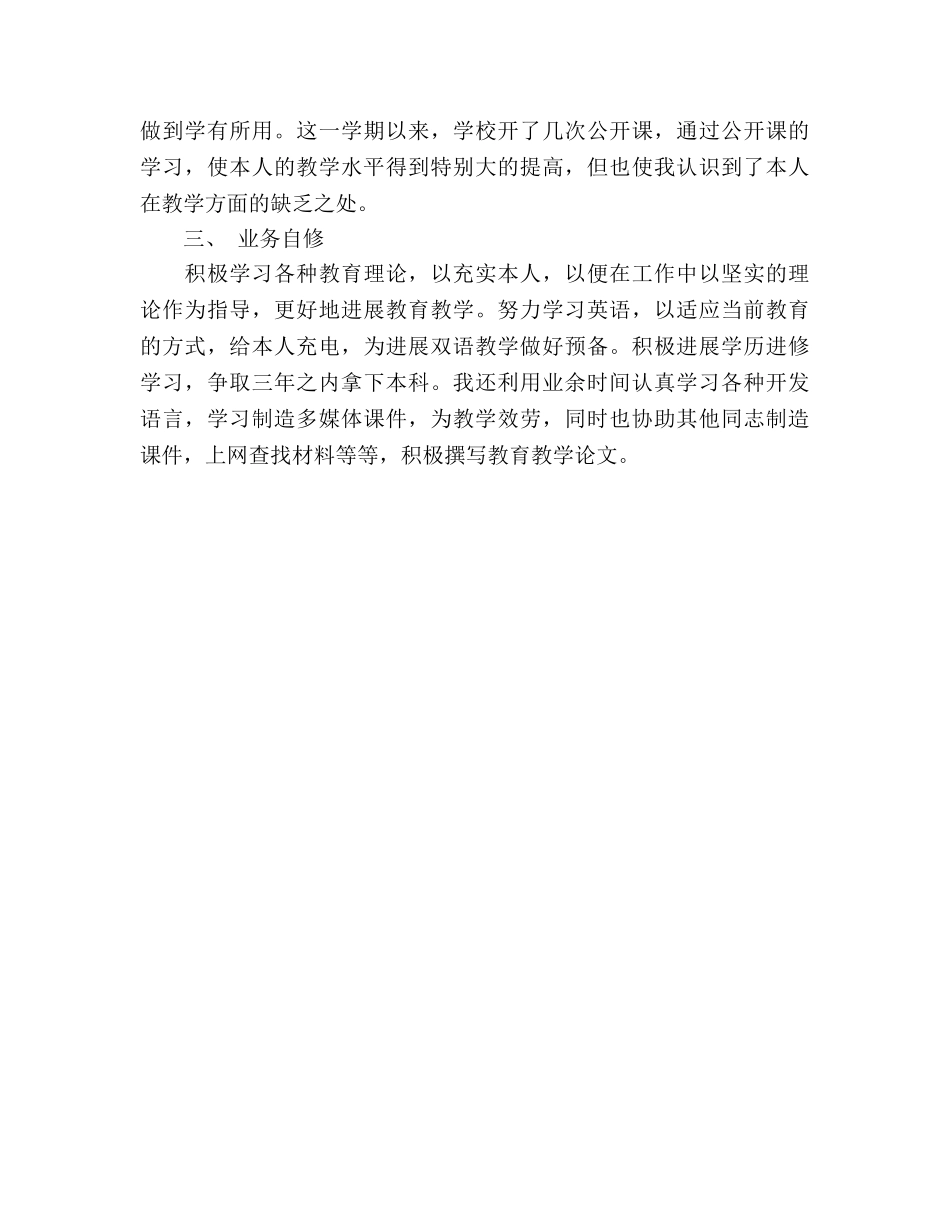 做到学有所用。这一学期以来，学校开了几次公开课，通过公开课的学习，使本人的教学水平得到特别大的提高，但也使我认识到了本人在教学方面的缺乏之处。

三、 业务自修

积极学习各种教育理论，以充实本人，以便在工作中以坚实的理论作为指导，更好地进展教育教学。努力学习英语，以适应当前教育的方式，给本人充电，为进展双语教学做好预备。积极进展学历进修学习，争取三年之内拿下本科。我还利用业余时间认真学习各种开发语言，学习制造多媒体课件，为教学效劳，同时也协助其他同志制造课件，上网查找材料等等，积极撰写教育教学论文。